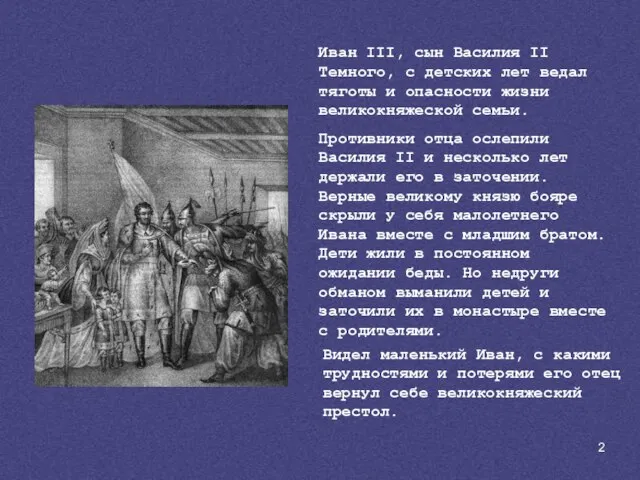 Иван III, сын Василия II Темного, с детских лет ведал тяготы и опасности жизни великокняжеской семьи.

Противники отца ослепили Василия II и несколько лет держали его в заточении. Верные великому князю бояре скрыли у себя малолетнего Ивана вместе с младшим братом. Дети жили в постоянном ожидании беды. Но недруги обманом выманили детей и заточили их в монастыре вместе с родителями.

Видел маленький Иван, с какими трудностями и потерями его отец вернул себе великокняжеский престол.

2